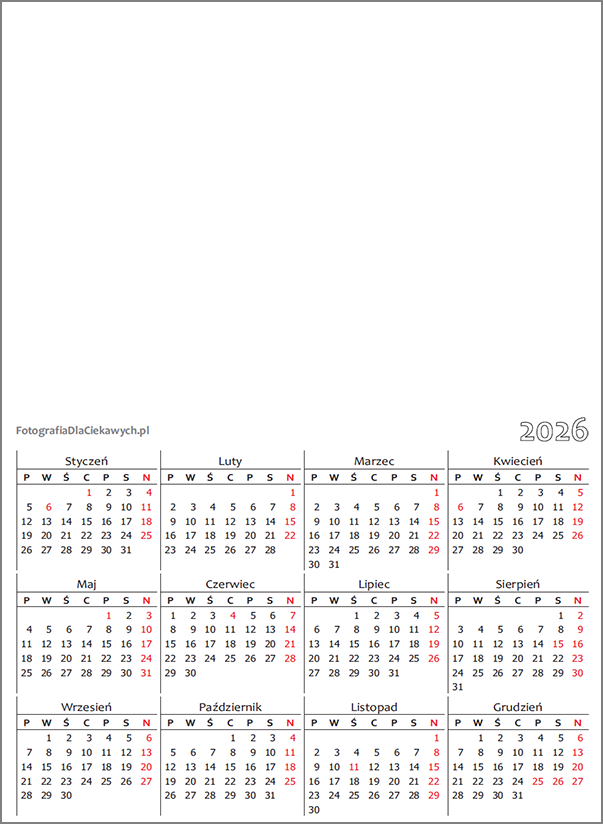 FotografiaDlaCiekawych.pl

2026

Styczeń

| P | W | Ś | C | P | S | N |
|---|---|---|---|---|---|---|
| | | | 1 | 2 | 3 | 4 |
| 5 | 6 | 7 | 8 | 9 | 10 | 11 |
| 12 | 13 | 14 | 15 | 16 | 17 | 18 |
| 19 | 20 | 21 | 22 | 23 | 24 | 25 |
| 26 | 27 | 28 | 29 | 30 | 31 | |

Luty

| P | W | Ś | C | P | S | N |
|---|---|---|---|---|---|---|
| | | | | | | 1 |
| 2 | 3 | 4 | 5 | 6 | 7 | 8 |
| 9 | 10 | 11 | 12 | 13 | 14 | 15 |
| 16 | 17 | 18 | 19 | 20 | 21 | 22 |
| 23 | 24 | 25 | 26 | 27 | 28 | |

Marzec

| P | W | Ś | C | P | S | N |
|---|---|---|---|---|---|---|
| | | | | | | 1 |
| 2 | 3 | 4 | 5 | 6 | 7 | 8 |
| 9 | 10 | 11 | 12 | 13 | 14 | 15 |
| 16 | 17 | 18 | 19 | 20 | 21 | 22 |
| 23 | 24 | 25 | 26 | 27 | 28 | 29 |
| 30 | 31 | | | | | |

Kwiecień

| P | W | Ś | C | P | S | N |
|---|---|---|---|---|---|---|
| | | 1 | 2 | 3 | 4 | 5 |
| 6 | 7 | 8 | 9 | 10 | 11 | 12 |
| 13 | 14 | 15 | 16 | 17 | 18 | 19 |
| 20 | 21 | 22 | 23 | 24 | 25 | 26 |
| 27 | 28 | 29 | 30 | | | |

Maj

| P | W | Ś | C | P | S | N |
|---|---|---|---|---|---|---|
| | | | | 1 | 2 | 3 |
| 4 | 5 | 6 | 7 | 8 | 9 | 10 |
| 11 | 12 | 13 | 14 | 15 | 16 | 17 |
| 18 | 19 | 20 | 21 | 22 | 23 | 24 |
| 25 | 26 | 27 | 28 | 29 | 30 | 31 |

Czerwiec

| P | W | Ś | C | P | S | N |
|---|---|---|---|---|---|---|
| 1 | 2 | 3 | 4 | 5 | 6 | 7 |
| 8 | 9 | 10 | 11 | 12 | 13 | 14 |
| 15 | 16 | 17 | 18 | 19 | 20 | 21 |
| 22 | 23 | 24 | 25 | 26 | 27 | 28 |
| 29 | 30 | | | | | |

Lipiec

| P | W | Ś | C | P | S | N |
|---|---|---|---|---|---|---|
| | | 1 | 2 | 3 | 4 | 5 |
| 6 | 7 | 8 | 9 | 10 | 11 | 12 |
| 13 | 14 | 15 | 16 | 17 | 18 | 19 |
| 20 | 21 | 22 | 23 | 24 | 25 | 26 |
| 27 | 28 | 29 | 30 | 31 | | |

Sierpień

| P | W | Ś | C | P | S | N |
|---|---|---|---|---|---|---|
| | | | | | 1 | 2 |
| 3 | 4 | 5 | 6 | 7 | 8 | 9 |
| 10 | 11 | 12 | 13 | 14 | 15 | 16 |
| 17 | 18 | 19 | 20 | 21 | 22 | 23 |
| 24 | 25 | 26 | 27 | 28 | 29 | 30 |
| 31 | | | | | | |

Wrzesień

| P | W | Ś | C | P | S | N |
|---|---|---|---|---|---|---|
| | 1 | 2 | 3 | 4 | 5 | 6 |
| 7 | 8 | 9 | 10 | 11 | 12 | 13 |
| 14 | 15 | 16 | 17 | 18 | 19 | 20 |
| 21 | 22 | 23 | 24 | 25 | 26 | 27 |
| 28 | 29 | 30 | | | | |

Październik

| P | W | Ś | C | P | S | N |
|---|---|---|---|---|---|---|
| | | | 1 | 2 | 3 | 4 |
| 5 | 6 | 7 | 8 | 9 | 10 | 11 |
| 12 | 13 | 14 | 15 | 16 | 17 | 18 |
| 19 | 20 | 21 | 22 | 23 | 24 | 25 |
| 26 | 27 | 28 | 29 | 30 | 31 | |

Listopad

| P | W | Ś | C | P | S | N |
|---|---|---|---|---|---|---|
| | | | | | | 1 |
| 2 | 3 | 4 | 5 | 6 | 7 | 8 |
| 9 | 10 | 11 | 12 | 13 | 14 | 15 |
| 16 | 17 | 18 | 19 | 20 | 21 | 22 |
| 23 | 24 | 25 | 26 | 27 | 28 | 29 |
| 30 | | | | | | |

Grudzień

| P | W | Ś | C | P | S | N |
|---|---|---|---|---|---|---|
| | 1 | 2 | 3 | 4 | 5 | 6 |
| 7 | 8 | 9 | 10 | 11 | 12 | 13 |
| 14 | 15 | 16 | 17 | 18 | 19 | 20 |
| 21 | 22 | 23 | 24 | 25 | 26 | 27 |
| 28 | 29 | 30 | 31 | | | |